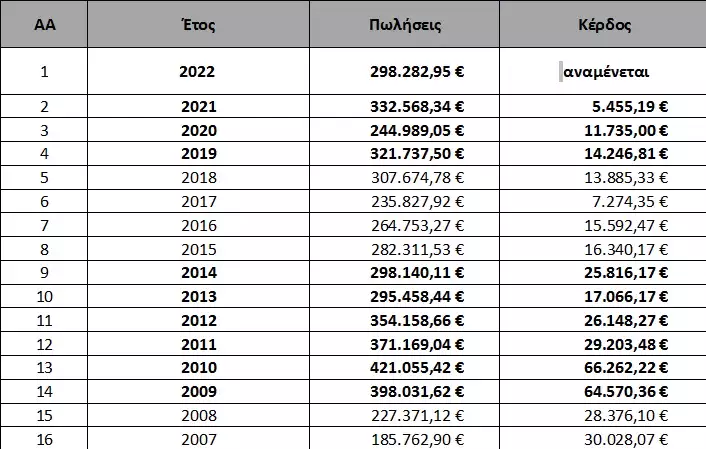 | ΑΑ | Έτος | Πωλήσεις | Κέρδος |
|---|---|---|---|
| 1 | 2022 | 298.282,95 € | αναμένεται |
| 2 | 2021 | 332.568,34 € | 5.455,19 € |
| 3 | 2020 | 244.989,05 € | 11.735,00 € |
| 4 | 2019 | 321.737,50 € | 14.246,81 € |
| 5 | 2018 | 307.674,78 € | 13.885,33 € |
| 6 | 2017 | 235.827,92 € | 7.274,35 € |
| 7 | 2016 | 264.753,27 € | 15.592,47 € |
| 8 | 2015 | 282.311,53 € | 16.340,17 € |
| 9 | 2014 | 298.140,11 € | 25.816,17 € |
| 10 | 2013 | 295.458,44 € | 17.066,17 € |
| 11 | 2012 | 354.158,66 € | 26.148,27 € |
| 12 | 2011 | 371.169,04 € | 29.203,48 € |
| 13 | 2010 | 421.055,42 € | 66.262,22 € |
| 14 | 2009 | 398.031,62 € | 64.570,36 € |
| 15 | 2008 | 227.371,12 € | 28.376,10 € |
| 16 | 2007 | 185.762,90 € | 30.028,07 € |